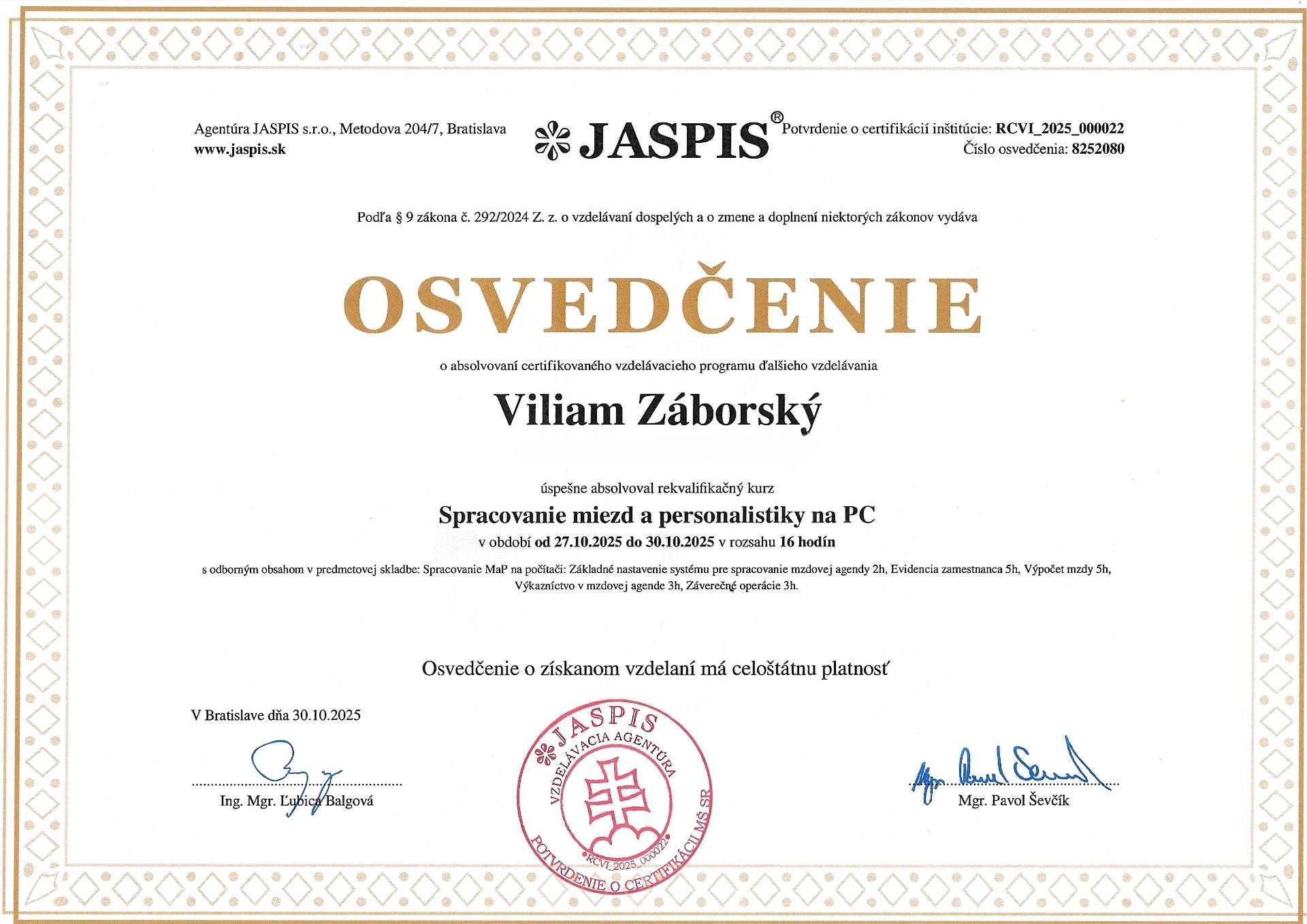 Agentúra JASPIS s.r.o., Metodova 204/7, Bratislava
www.jaspis.sk

JASPIS®

Potvrdenie o certifikácií inštitúcie: RCVI_2025_000022
Číslo osvedčenia: 8252080

Podľa § 9 zákona č. 292/2024 Z. z. o vzdelávaní dospelých a o zmene a doplnení niektorých zákonov vydáva

OSVEDČENIE

o absolvovaní certifikovaného vzdelávacieho programu ďalšieho vzdelávania

Viliam Záborský

úspešne absolvoval rekvalifikačný kurz

Spracovanie miezd a personalistiky na PC

v období od 27.10.2025 do 30.10.2025 v rozsahu 16 hodín

s odborným obsahom v predmetovej skladbe: Spracovanie MaP na počítači: Základné nastavenie systému pre spracovanie mzdovej agendy 2h, Evidencia zamestnanca 5h, Výpočet mzdy 5h, Výkazníctvo v mzdovej agende 3h, Záverečné operácie 3h.

Osvedčenie o získanom vzdelaní má celoštátnu platnosť

V Bratislave dňa 30.10.2025

Ing. Mgr. Ľubica Balgová

JASPIS
VZDELÁVACIA AGENTÚRA
POTVRDENIE O CERTIFIKÁCII MŠ SR
RCVI_2025_000022

Mgr. Pavol Ševčík